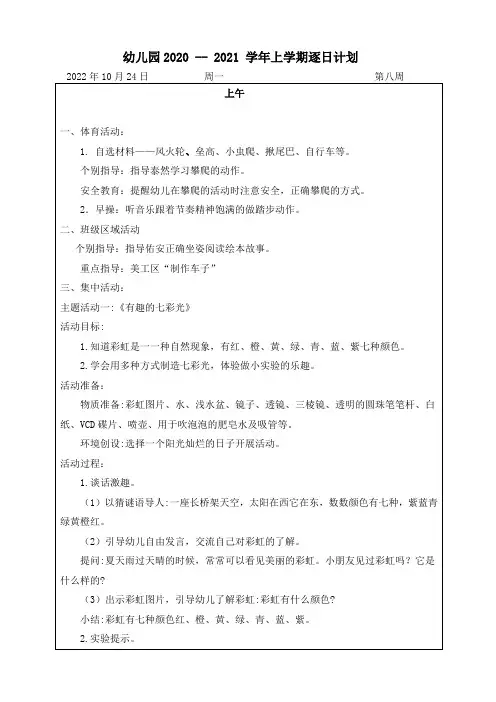 幼儿园 2020 — 2021 学年上学期逐日计划

2022 年 10 月 24 日　　周一　　第八周

上午

一、体育活动：

1. 自选材料——风火轮、垒高、小虫爬、揪尾巴、自行车等。

个别指导：指导泰然学习攀爬的动作。

安全教育：提醒幼儿在攀爬的活动时注意安全，正确攀爬的方式。

2. 早操：听音乐跟着节奏精神饱满的做踏步动作。

二、班级区域活动

个别指导：指导佑安正确坐姿阅读绘本故事。

重点指导：美工区“制作车子”

三、集中活动：

主题活动一:《有趣的七彩光》

活动目标：

1. 知道彩虹是一一种自然现象，有红、橙、黄、绿、青、蓝、紫七种颜色。

2. 学会用多种方式制造七彩光，体验做小实验的乐趣。

活动准备：

物质准备:彩虹图片、水、浅水盆、镜子、透镜、三棱镜、透明的圆珠笔笔杆、白纸、VCD 碟片、喷壶、用于吹泡泡的肥皂水及吸管等。

环境创设:选择一个阳光灿烂的日子开展活动。

活动过程：

1. 谈话激趣。

（1）以猜谜语导人:一座长桥架天空，太阳在西它在东，数数颜色有七种，紫蓝青绿黄橙红。

（2）引导幼儿自由发言，交流自己对彩虹的了解。

提问:夏天雨过天晴的时候，常常可以看见美丽的彩虹。小朋友见过彩虹吗？它是什么样的？

（3）出示彩虹图片，引导幼儿了解彩虹:彩虹有什么颜色?

小结:彩虹有七种颜色红、橙、黄、绿、青、蓝、紫。

2. 实验提示。